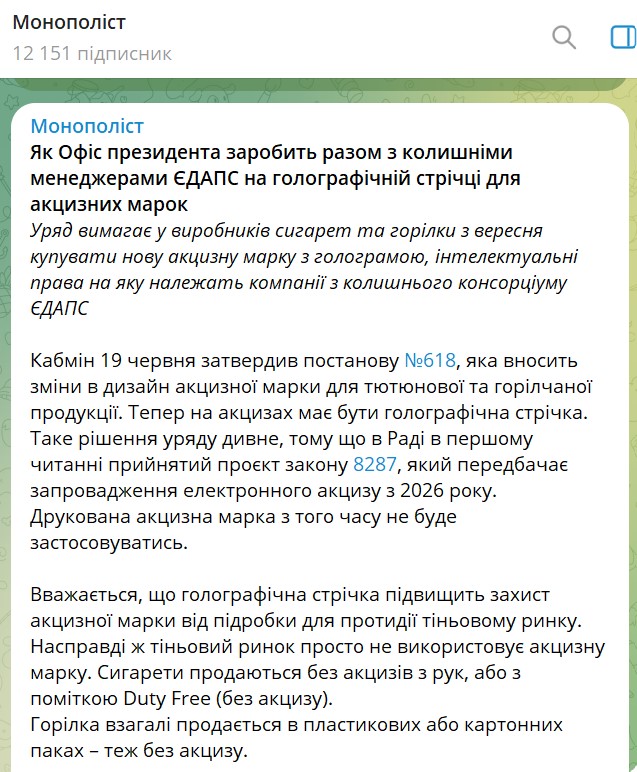 Монополіст
12 151 підписник

Монополіст
Як Офіс президента заробить разом з колишніми менеджерами ЄДАПС на голографічній стрічці для акцизних марок
Уряд вимагає у виробників сигарет та горілки з вересня купувати нову акцизну марку з голограмою, інтелектуальні права на яку належать компанії з колишнього консорціуму ЄДАПС

Кабмін 19 червня затвердив постанову №618, яка вносить зміни в дизайн акцизної марки для тютюнової та горілчаної продукції. Тепер на акцизах має бути голографічна стрічка. Таке рішення уряду дивне, тому що в Раді в першому читанні прийнятий проєкт закону 8287, який передбачає запровадження електронного акцизу з 2026 року. Друкована акцизна марка з того часу не буде застосовуватись.

Вважається, що голографічна стрічка підвищить захист акцизної марки від підробки для протидії тіньовому ринку. Насправді ж тіньовий ринок просто не використовує акцизну марку. Сигарети продаються без акцизів з рук, або з поміткою Duty Free (без акцизу).
Горілка взагалі продається в пластикових або картонних паках – теж без акцизу.